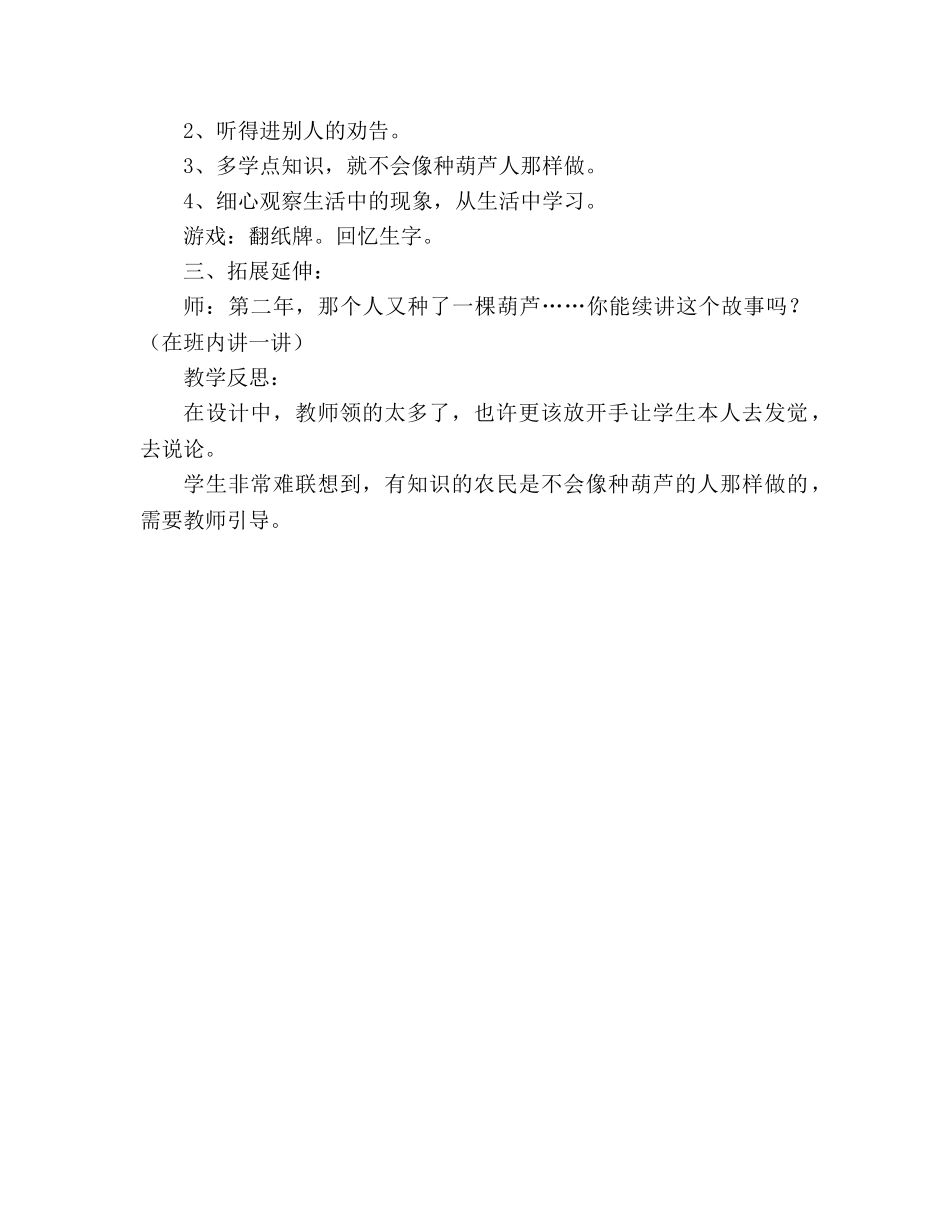 2、听得进别人的劝告。

3、多学点知识，就不会像种葫芦人那样做。

4、细心观察生活中的现象，从生活中学习。

游戏：翻纸牌。回忆生字。

三、拓展延伸：

师：第二年，那个人又种了一棵葫芦……你能续讲这个故事吗？（在班内讲一讲）

教学反思：

在设计中，教师领的太多了，也许更该放开手让学生本人去发觉，去说论。

学生非常难联想到，有知识的农民是不会像种葫芦的人那样做的，需要教师引导。